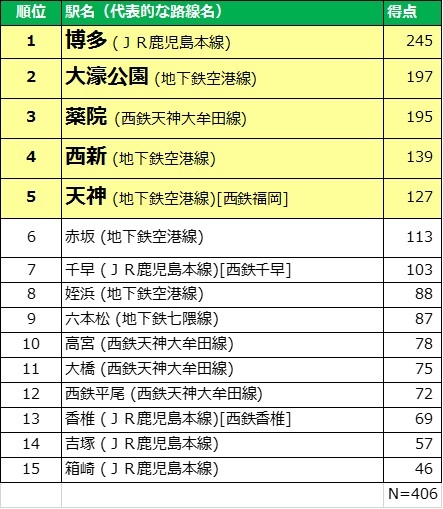 | 順位 | 駅名（代表的な路線名） | 得点 |
|---|---|---|
| 1 | 博多 (ＪＲ鹿児島本線) | 245 |
| 2 | 大濠公園 (地下鉄空港線) | 197 |
| 3 | 薬院 (西鉄天神大牟田線) | 195 |
| 4 | 西新 (地下鉄空港線) | 139 |
| 5 | 天神 (地下鉄空港線)[西鉄福岡] | 127 |
| 6 | 赤坂 (地下鉄空港線) | 113 |
| 7 | 千早 (ＪＲ鹿児島本線)[西鉄千早] | 103 |
| 8 | 姪浜 (地下鉄空港線) | 88 |
| 9 | 六本松 (地下鉄七隈線) | 87 |
| 10 | 高宮 (西鉄天神大牟田線) | 78 |
| 11 | 大橋 (西鉄天神大牟田線) | 75 |
| 12 | 西鉄平尾 (西鉄天神大牟田線) | 72 |
| 13 | 香椎 (ＪＲ鹿児島本線)[西鉄香椎] | 69 |
| 14 | 吉塚 (ＪＲ鹿児島本線) | 57 |
| 15 | 箱崎 (ＪＲ鹿児島本線) | 46 |
| | | N=406 |